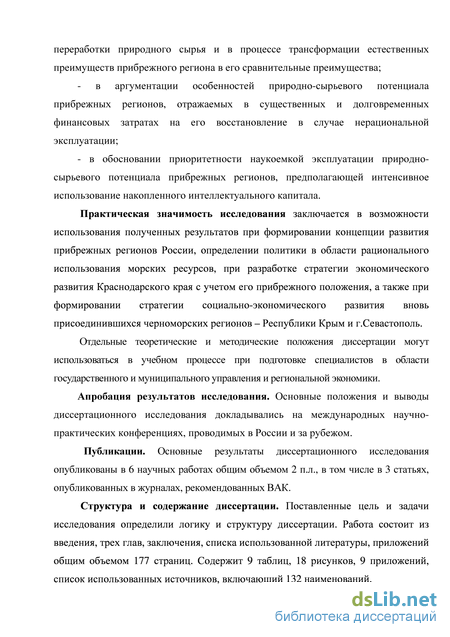 переработки природного сырья и в процессе трансформации естественных преимуществ прибрежного региона в его сравнительные преимущества;

- в аргументации особенностей природно-сырьевого потенциала прибрежных регионов, отражаемых в существенных и долговременных финансовых затратах на его восстановление в случае нерациональной эксплуатации;

- в обосновании приоритетности наукоемкой эксплуатации природно-сырьевого потенциала прибрежных регионов, предполагающей интенсивное использование накопленного интеллектуального капитала.

Практическая значимость исследования заключается в возможности использования полученных результатов при формировании концепции развития прибрежных регионов России, определении политики в области рационального использования морских ресурсов, при разработке стратегии экономического развития Краснодарского края с учетом его прибрежного положения, а также при формировании стратегии социально-экономического развития вновь присоединившихся черноморских регионов – Республики Крым и г.Севастополь.

Отдельные теоретические и методические положения диссертации могут использоваться в учебном процессе при подготовке специалистов в области государственного и муниципального управления и региональной экономики.

Апробация результатов исследования. Основные положения и выводы диссертационного исследования докладывались на международных научно-практических конференциях, проводимых в России и за рубежом.

Публикации. Основные результаты диссертационного исследования опубликованы в 6 научных работах общим объемом 2 п.л., в том числе в 3 статьях, опубликованных в журналах, рекомендованных ВАК.

Структура и содержание диссертации. Поставленные цель и задачи исследования определили логику и структуру диссертации. Работа состоит из введения, трех глав, заключения, списка использованной литературы, приложений общим объемом 177 страниц. Содержит 9 таблиц, 18 рисунков, 9 приложений, список использованных источников, включающий 132 наименований.

dsLib.net
библиотека диссертаций